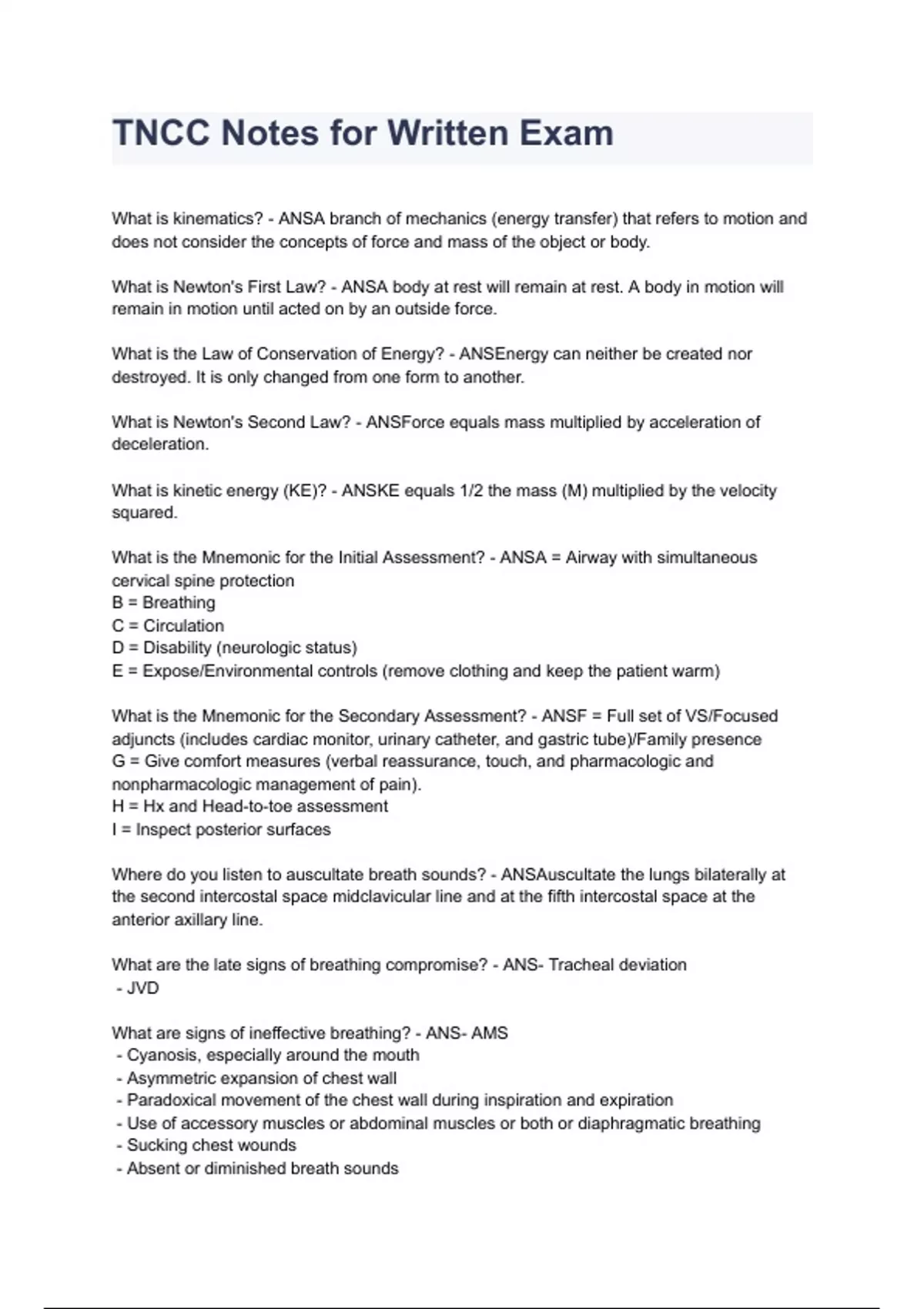 TNCC Notes for Written Exam

What is kinematics? - ANSA branch of mechanics (energy transfer) that refers to motion and does not consider the concepts of force and mass of the object or body.

What is Newton's First Law? - ANSA body at rest will remain at rest. A body in motion will remain in motion until acted on by an outside force.

What is the Law of Conservation of Energy? - ANSEnergy can neither be created nor destroyed. It is only changed from one form to another.

What is Newton's Second Law? - ANSForce equals mass multiplied by acceleration of deceleration.

What is kinetic energy (KE)? - ANSKE equals 1/2 the mass (M) multiplied by the velocity squared.

What is the Mnemonic for the Initial Assessment? - ANSA = Airway with simultaneous cervical spine protection
B = Breathing
C = Circulation
D = Disability (neurologic status)
E = Expose/Environmental controls (remove clothing and keep the patient warm)

What is the Mnemonic for the Secondary Assessment? - ANSF = Full set of VS/Focused adjuncts (includes cardiac monitor, urinary catheter, and gastric tube)/Family presence
G = Give comfort measures (verbal reassurance, touch, and pharmacologic and nonpharmacologic management of pain).
H = Hx and Head-to-toe assessment
I = Inspect posterior surfaces

Where do you listen to auscultate breath sounds? - ANSAuscultate the lungs bilaterally at the second intercostal space midclavicular line and at the fifth intercostal space at the anterior axillary line.

What are the late signs of breathing compromise? - ANS- Tracheal deviation
- JVD

What are signs of ineffective breathing? - ANS- AMS
- Cyanosis, especially around the mouth
- Asymmetric expansion of chest wall
- Paradoxical movement of the chest wall during inspiration and expiration
- Use of accessory muscles or abdominal muscles or both or diaphragmatic breathing
- Sucking chest wounds
- Absent or diminished breath sounds